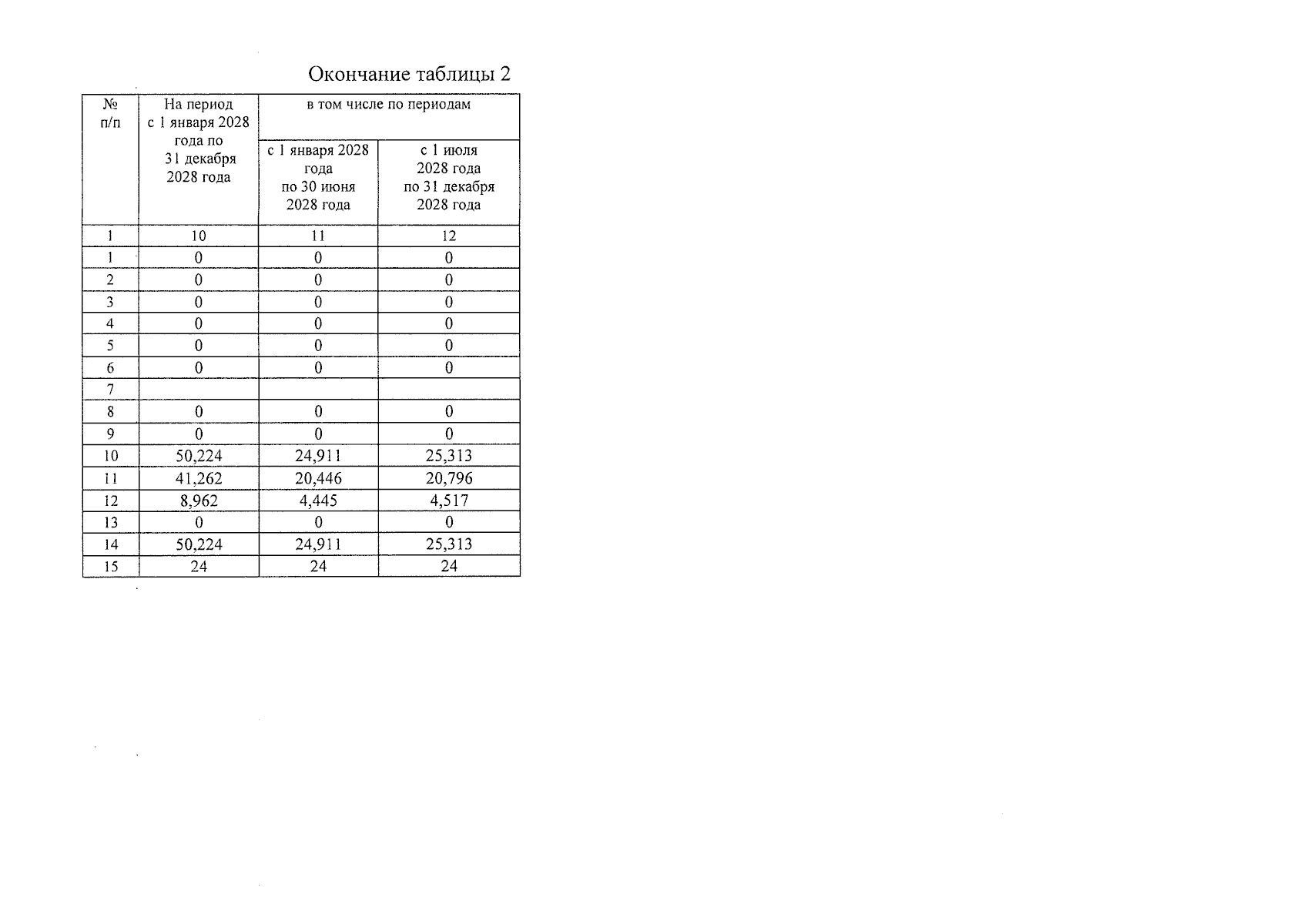 Окончание таблицы 2

| № п/п | На период с 1 января 2028 года по 31 декабря 2028 года | в том числе по периодам | |
|---|---|---|---|
| | | с 1 января 2028 года по 30 июня 2028 года | с 1 июля 2028 года по 31 декабря 2028 года |
| 1 | 10 | 11 | 12 |
| 1 | 0 | 0 | 0 |
| 2 | 0 | 0 | 0 |
| 3 | 0 | 0 | 0 |
| 4 | 0 | 0 | 0 |
| 5 | 0 | 0 | 0 |
| 6 | 0 | 0 | 0 |
| 7 | | | |
| 8 | 0 | 0 | 0 |
| 9 | 0 | 0 | 0 |
| 10 | 50,224 | 24,911 | 25,313 |
| 11 | 41,262 | 20,446 | 20,796 |
| 12 | 8,962 | 4,445 | 4,517 |
| 13 | 0 | 0 | 0 |
| 14 | 50,224 | 24,911 | 25,313 |
| 15 | 24 | 24 | 24 |